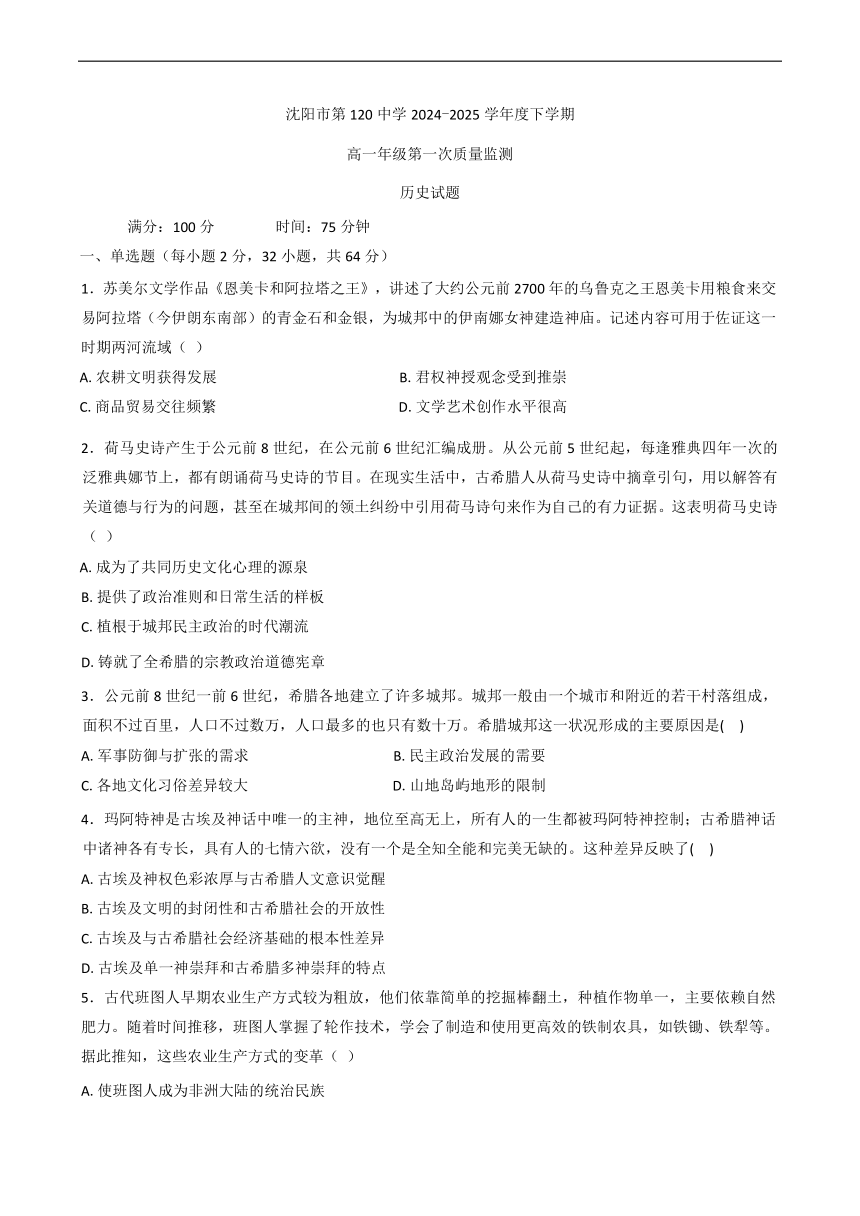 沈阳市第 120 中学 2024-2025 学年度下学期

高一年级第一次质量监测

历史试题

满分：100 分　　时间：75 分钟

一、单选题（每小题 2 分，32 小题，共 64 分）

1．苏美尔文学作品《恩美卡和阿拉塔之王》，讲述了大约公元前 2700 年的乌鲁克之王恩美卡用粮食来交易阿拉塔（今伊朗东南部）的青金石和金银，为城邦中的伊南娜女神建造神庙。记述内容可用于佐证这一时期两河流域（　）

A. 农耕文明获得发展

B. 君权神授观念受到推崇

C. 商品贸易交往频繁

D. 文学艺术创作水平很高

2．荷马史诗产生于公元前 8 世纪，在公元前 6 世纪汇编成册。从公元前 5 世纪起，每逢雅典四年一次的泛雅典娜节上，都有朗诵荷马史诗的节目。在现实生活中，古希腊人从荷马史诗中摘章引句，用以解答有关道德与行为的问题，甚至在城邦间的领土纠纷中引用荷马诗句来作为自己的有力证据。这表明荷马史诗（　）

A. 成为了共同历史文化心理的源泉

B. 提供了政治准则和日常生活的样板

C. 植根于城邦民主政治的时代潮流

D. 铸就了全希腊的宗教政治道德宪章

3．公元前 8 世纪一前 6 世纪，希腊各地建立了许多城邦。城邦一般由一个城市和附近的若干村落组成，面积不过百里，人口不过数万，人口最多的也只有数十万。希腊城邦这一状况形成的主要原因是(　)

A. 军事防御与扩张的需求

B. 民主政治发展的需要

C. 各地文化习俗差异较大

D. 山地岛屿地形的限制

4．玛阿特神是古埃及神话中唯一的主神，地位至高无上，所有人的一生都被玛阿特神控制；古希腊神话中诸神各有专长，具有人的七情六欲，没有一个是全知全能和完美无缺的。这种差异反映了(　)

A. 古埃及神权色彩浓厚与古希腊人文意识觉醒

B. 古埃及文明的封闭性和古希腊社会的开放性

C. 古埃及与古希腊社会经济基础的根本性差异

D. 古埃及单一神崇拜和古希腊多神崇拜的特点

5．古代班图人早期农业生产方式较为粗放，他们依靠简单的挖掘棒翻土，种植作物单一，主要依赖自然肥力。随着时间推移，班图人掌握了轮作技术，学会了制造和使用更高效的铁制农具，如铁锄、铁犁等。据此推知，这些农业生产方式的变革（　）

A. 使班图人成为非洲大陆的统治民族